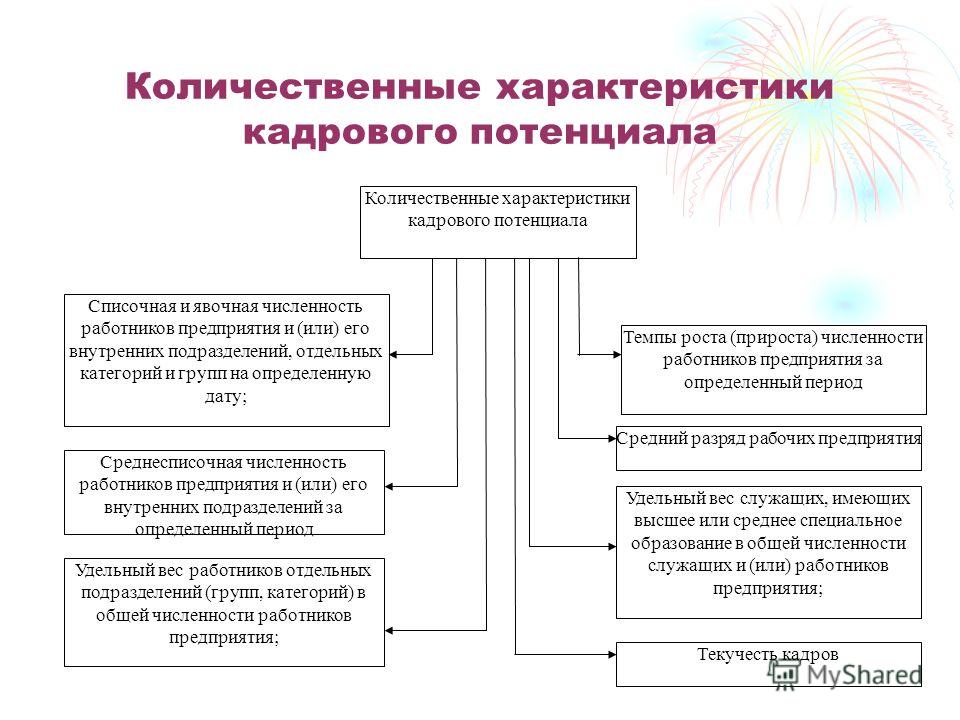 Количественные характеристики кадрового потенциала

Количественные характеристики кадрового потенциала

Списочная и явочная численность работников предприятия и (или) его внутренних подразделений, отдельных категорий и групп на определенную дату;

Среднесписочная численность работников предприятия и (или) его внутренних подразделений за определенный период

Удельный вес работников отдельных подразделений (групп, категорий) в общей численности работников предприятия;

Темпы роста (прироста) численности работников предприятия за определенный период

Средний разряд рабочих предприятия

Удельный вес служащих, имеющих высшее или среднее специальное образование в общей численности служащих и (или) работников предприятия;

Текучесть кадров

MyShared